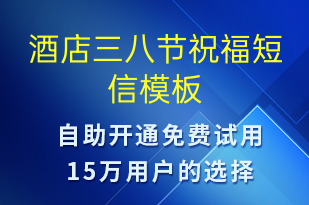 酒店三八节祝福短信模板

自助开通免费试用
15万用户的选择